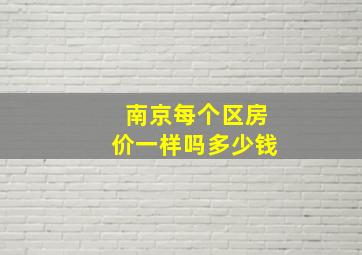 南京每个区房价一样吗多少钱